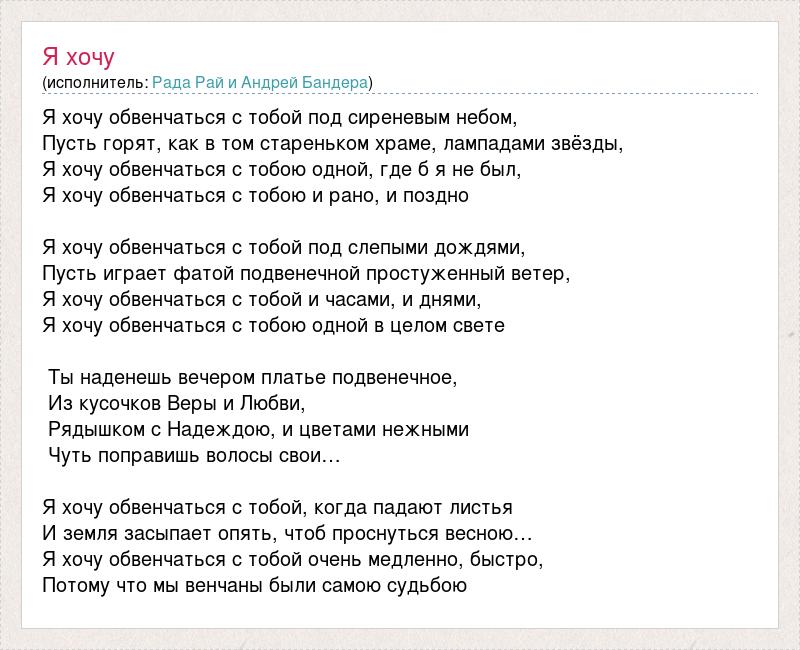 Я хочу
(исполнитель: Рада Рай и Андрей Бандера)

Я хочу обвенчаться с тобой под сиреневым небом,
Пусть горят, как в том стареньком храме, лампадами звёзды,
Я хочу обвенчаться с тобою одной, где б я не был,
Я хочу обвенчаться с тобою и рано, и поздно

Я хочу обвенчаться с тобой под слепыми дождями,
Пусть играет фатой подвенечной простуженный ветер,
Я хочу обвенчаться с тобой и часами, и днями,
Я хочу обвенчаться с тобою одной в целом свете

Ты наденешь вечером платье подвенечное,
Из кусочков Веры и Любви,
Рядышком с Надеждою, и цветами нежными
Чуть поправишь волосы свои…

Я хочу обвенчаться с тобой, когда падают листья
И земля засыпает опять, чтоб проснуться весною…
Я хочу обвенчаться с тобой очень медленно, быстро,
Потому что мы венчаны были самою судьбою